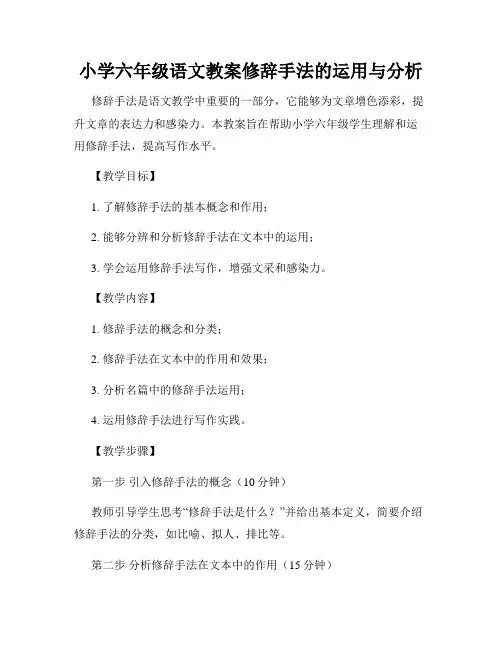 小学六年级语文教案修辞手法的运用与分析

修辞手法是语文教学中重要的一部分，它能够为文章增色添彩，提升文章的表达力和感染力。本教案旨在帮助小学六年级学生理解和运用修辞手法，提高写作水平。

【教学目标】

1. 了解修辞手法的基本概念和作用；

2. 能够分辨和分析修辞手法在文本中的运用；

3. 学会运用修辞手法写作，增强文采和感染力。

【教学内容】

1. 修辞手法的概念和分类；

2. 修辞手法在文本中的作用和效果；

3. 分析名篇中的修辞手法运用；

4. 运用修辞手法进行写作实践。

【教学步骤】

第一步 引入修辞手法的概念（10 分钟）

教师引导学生思考“修辞手法是什么？”并给出基本定义，简要介绍修辞手法的分类，如比喻、拟人、排比等。

第二步 分析修辞手法在文本中的作用（15 分钟）